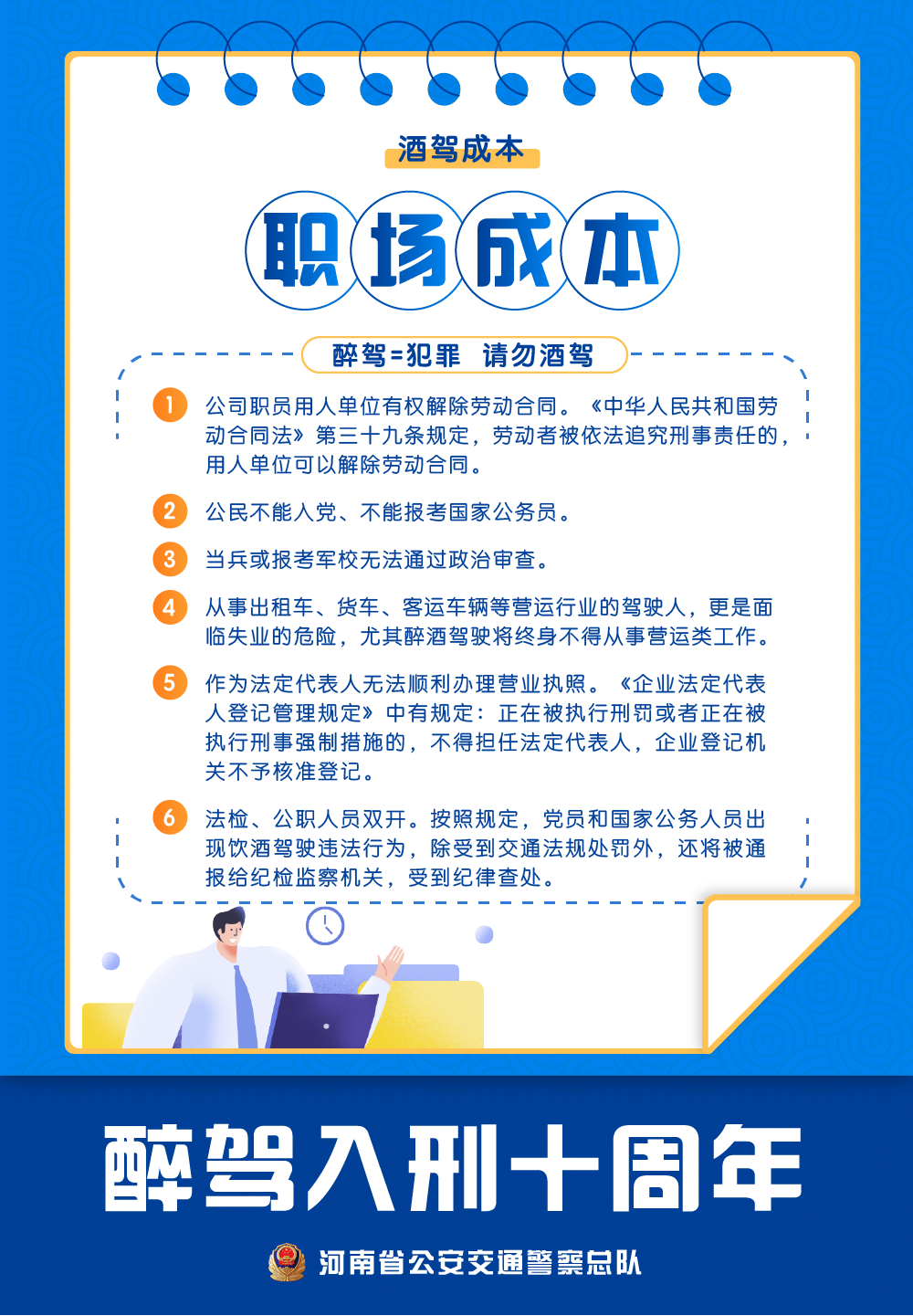 酒驾成本

职场成本

醉驾=犯罪 请勿酒驾

1 公司职员用人单位有权解除劳动合同。《中华人民共和国劳动合同法》第三十九条规定，劳动者被依法追究刑事责任的，用人单位可以解除劳动合同。

2 公民不能入党、不能报考国家公务员。

3 当兵或报考军校无法通过政治审查。

4 从事出租车、货车、客运车辆等营运行业的驾驶人，更是面临失业的危险，尤其醉酒驾驶将终身不得从事营运类工作。

5 作为法定代表人无法顺利办理营业执照。《企业法定代表人登记管理规定》中有规定：正在被执行刑罚或者正在被执行刑事强制措施的，不得担任法定代表人，企业登记机关不予核准登记。

6 法检、公职人员双开。按照规定，党员和国家公务人员出现饮酒驾驶违法行为，除受到交通法规处罚外，还将被通报给纪检监察机关，受到纪律查处。

醉驾入刑十周年

河南省公安交通警察总队